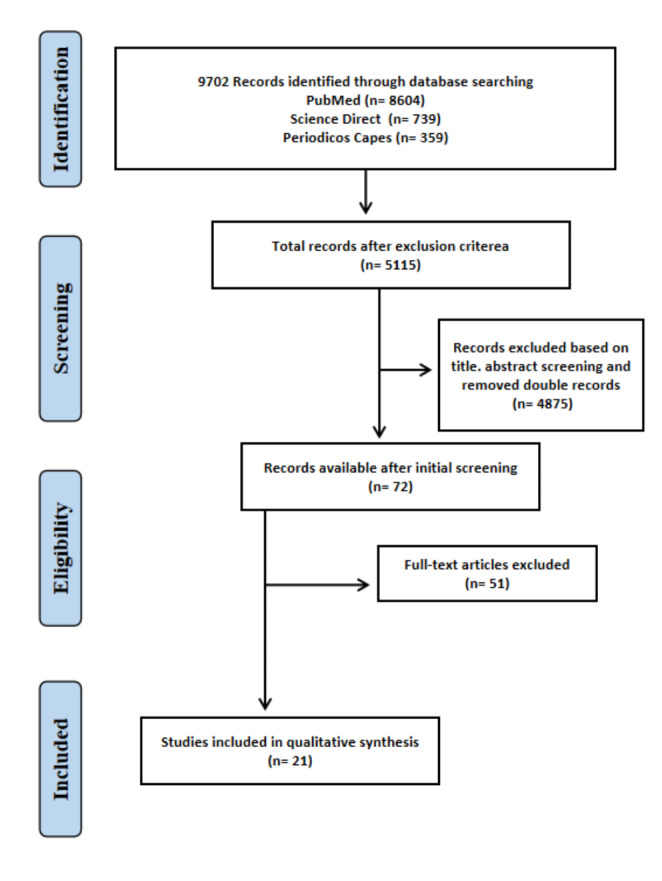 Identification

9702 Records identified through database searching
PubMed (n= 8604)
Science Direct (n= 739)
Periodicos Capes (n= 359)

Screening

Total records after exclusion criterea
(n= 5115)

Records excluded based on title. abstract screening and removed double records
(n= 4875)

Eligibility

Records available after initial screening
(n= 72)

Full-text articles excluded
(n= 51)

Included

Studies included in qualitative synthesis
(n= 21)